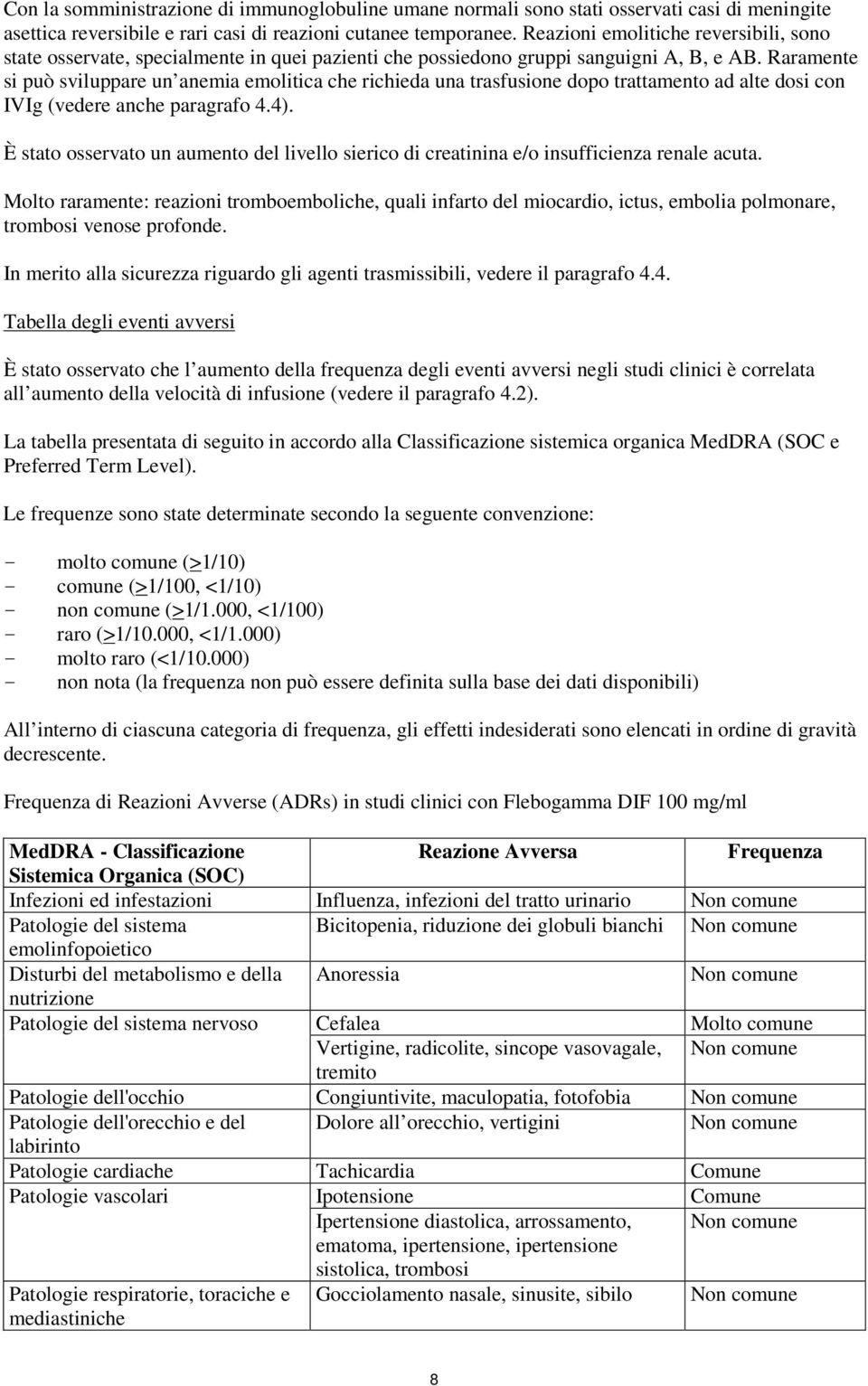 Con la somministrazione di immunoglobuline umane normali sono stati osservati casi di meningite asettica reversibile e rari casi di reazioni cutanee temporanee. Reazioni emolitiche reversibili, sono state osservate, specialmente in quei pazienti che possiedono gruppi sanguigni A, B, e AB. Raramente si può sviluppare un anemia emolitica che richieda una trasfusione dopo trattamento ad alte dosi con IVIg (vedere anche paragrafo 4.4).

È stato osservato un aumento del livello sierico di creatinina e/o insufficienza renale acuta.

Molto raramente: reazioni tromboemboliche, quali infarto del miocardio, ictus, embolia polmonare, trombosi venose profonde.

In merito alla sicurezza riguardo gli agenti trasmissibili, vedere il paragrafo 4.4.

Tabella degli eventi avversi

È stato osservato che l aumento della frequenza degli eventi avversi negli studi clinici è correlata all aumento della velocità di infusione (vedere il paragrafo 4.2).

La tabella presentata di seguito in accordo alla Classificazione sistemica organica MedDRA (SOC e Preferred Term Level).

Le frequenze sono state determinate secondo la seguente convenzione:

- molto comune (>1/10)
- comune (>1/100, <1/10)
- non comune (>1/1.000, <1/100)
- raro (>1/10.000, <1/1.000)
- molto raro (<1/10.000)
- non nota (la frequenza non può essere definita sulla base dei dati disponibili)

All interno di ciascuna categoria di frequenza, gli effetti indesiderati sono elencati in ordine di gravità decrescente.

Frequenza di Reazioni Avverse (ADRs) in studi clinici con Flebogamma DIF 100 mg/ml

| MedDRA - Classificazione Sistemica Organica (SOC) | Reazione Avversa | Frequenza |
|---|---|---|
| Infezioni ed infestazioni | Influenza, infezioni del tratto urinario | Non comune |
| Patologie del sistema emolinfopoietico | Bicitopenia, riduzione dei globuli bianchi | Non comune |
| Disturbi del metabolismo e della nutrizione | Anoressia | Non comune |
| Patologie del sistema nervoso | Cefalea | Molto comune |
| | Vertigine, radicolite, sincope vasovagale, tremito | Non comune |
| Patologie dell'occhio | Congiuntivite, maculopatia, fotofobia | Non comune |
| Patologie dell'orecchio e del labirinto | Dolore all orecchio, vertigini | Non comune |
| Patologie cardiache | Tachicardia | Comune |
| Patologie vascolari | Ipotensione | Comune |
| | Ipertensione diastolica, arrossamento, ematoma, ipertensione, ipertensione sistolica, trombosi | Non comune |
| Patologie respiratorie, toraciche e mediastiniche | Gocciolamento nasale, sinusite, sibilo | Non comune |

8